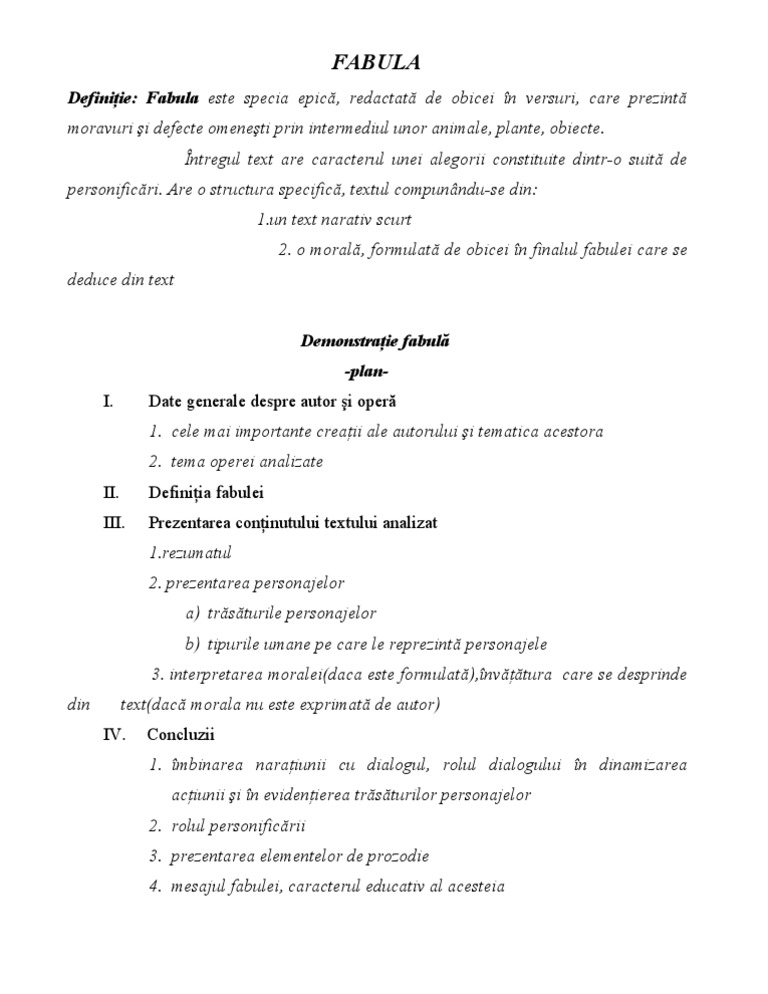 FABULA

Definiție: Fabula este specia epică, redactată de obicei în versuri, care prezintă moravuri şi defecte omeneşti prin intermediul unor animale, plante, obiecte.

Întregul text are caracterul unei alegorii constituite dintr-o suită de personificări. Are o structura specifică, textul compunându-se din:

1.un text narativ scurt

2. o morală, formulată de obicei în finalul fabulei care se deduce din text

Demonstrație fabulă
-plan-

I. Date generale despre autor şi operă
1. cele mai importante creații ale autorului şi tematica acestora
2. tema operei analizate

II. Definiția fabulei

III. Prezentarea conținutului textului analizat
1.rezumatul
2. prezentarea personajelor
a) trăsăturile personajelor
b) tipurile umane pe care le reprezintă personajele
3. interpretarea moralei(daca este formulată),învățătura care se desprinde din text(dacă morala nu este exprimată de autor)

IV. Concluzii
1. îmbinarea narațiunii cu dialogul, rolul dialogului în dinamizarea acțiunii şi în evidențierea trăsăturilor personajelor
2. rolul personificării
3. prezentarea elementelor de prozodie
4. mesajul fabulei, caracterul educativ al acesteia